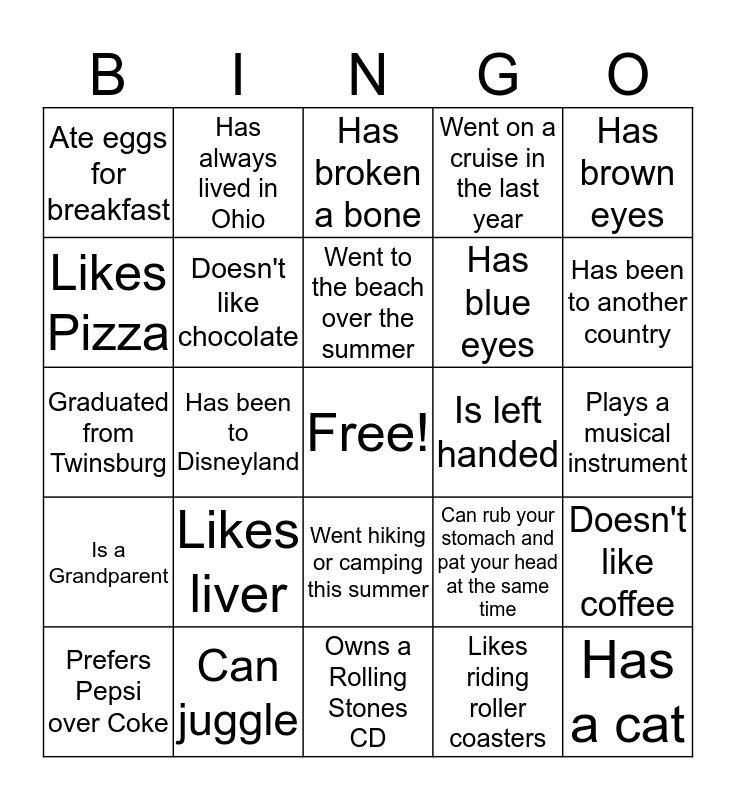 | B | I | N | G | O |
|---|---|---|---|---|
| Ate eggs for breakfast | Has always lived in Ohio | Has broken a bone | Went on a cruise in the last year | Has brown eyes |
| Likes Pizza | Doesn't like chocolate | Went to the beach over the summer | Has blue eyes | Has been to another country |
| Graduated from Twinsburg | Has been to Disneyland | Free! | Is left handed | Plays a musical instrument |
| Is a Grandparent | Likes liver | Went hiking or camping this summer | Can rub your stomach and pat your head at the same time | Doesn't like coffee |
| Prefers Pepsi over Coke | Can juggle | Owns a Rolling Stones CD | Likes riding roller coasters | Has a cat |